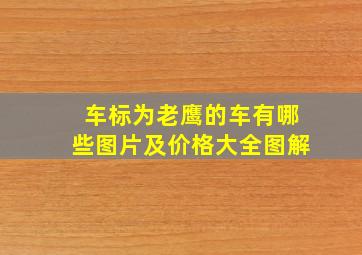 车标为老鹰的车有哪些图片及价格大全图解